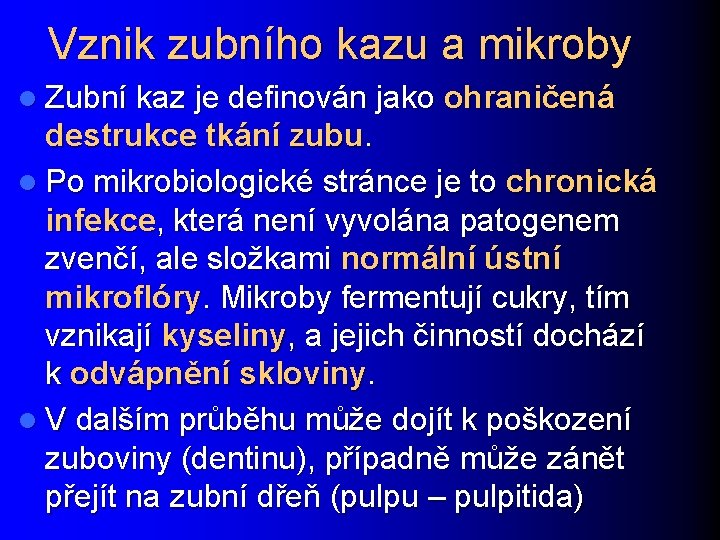 Vznik zubního kazu a mikroby

• Zubní kaz je definován jako ohraničená destrukce tkání zubu.

• Po mikrobiologické stránce je to chronická infekce, která není vyvolána patogenem zvenčí, ale složkami normální ústní mikroflóry. Mikroby fermentují cukry, tím vznikají kyseliny, a jejich činností dochází k odvápnění skloviny.

• V dalším průběhu může dojít k poškození zuboviny (dentinu), případně může zánět přejít na zubní dřeň (pulpu – pulpitida)